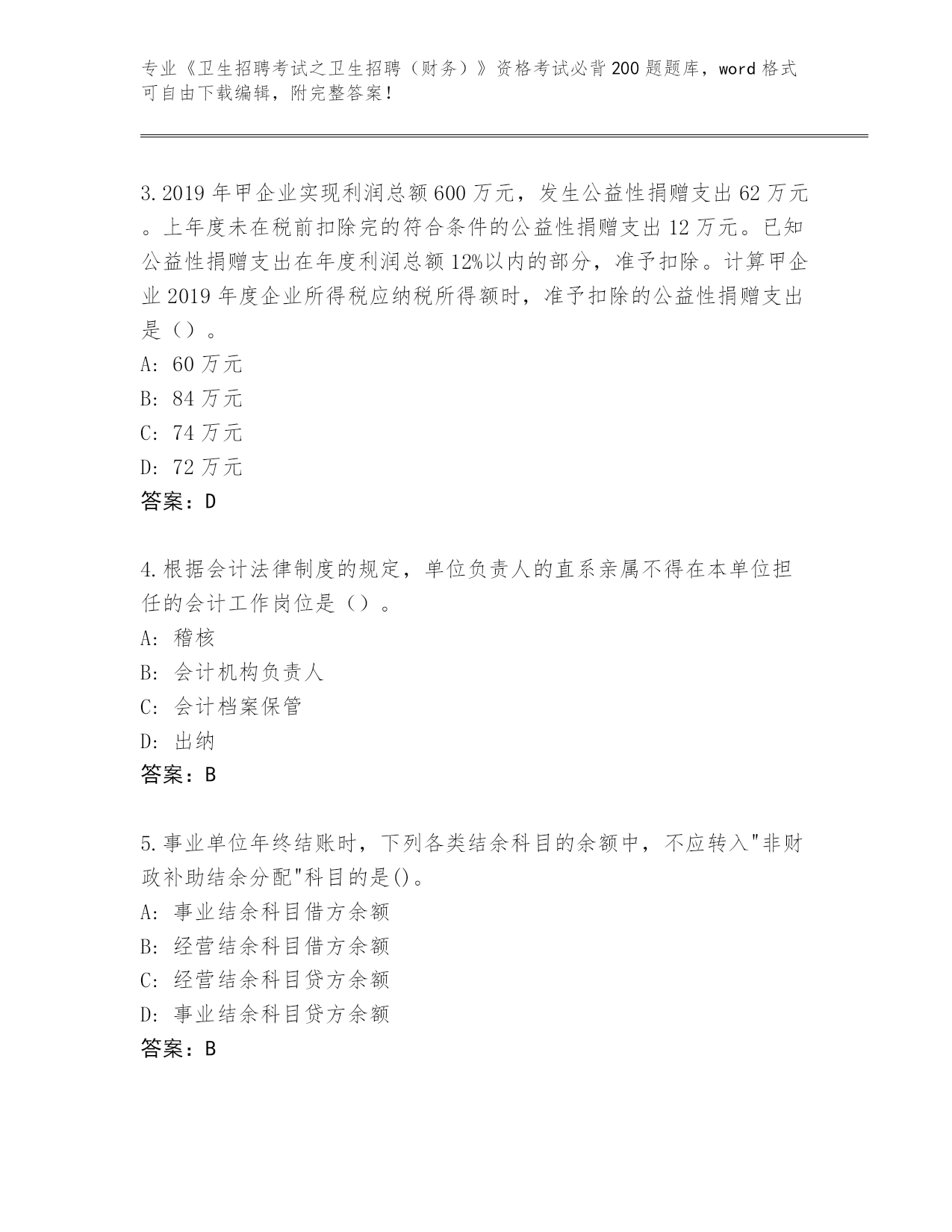 专业《卫生招聘考试之卫生招聘（财务）》资格考试必背200题题库，word格式可自由下载编辑，附完整答案！

3.2019年甲企业实现利润总额600万元，发生公益性捐赠支出62万元。上年度未在税前扣除完的符合条件的公益性捐赠支出12万元。已知公益性捐赠支出在年度利润总额12%以内的部分，准予扣除。计算甲企业2019年度企业所得税应纳税所得额时，准予扣除的公益性捐赠支出是（）。
A：60万元
B：84万元
C：74万元
D：72万元
答案：D

4.根据会计法律制度的规定，单位负责人的直系亲属不得在本单位担任的会计工作岗位是（）。
A：稽核
B：会计机构负责人
C：会计档案保管
D：出纳
答案：B

5.事业单位年终结账时，下列各类结余科目的余额中，不应转入"非财政补助结余分配"科目的是()。
A：事业结余科目借方余额
B：经营结余科目借方余额
C：经营结余科目贷方余额
D：事业结余科目贷方余额
答案：B